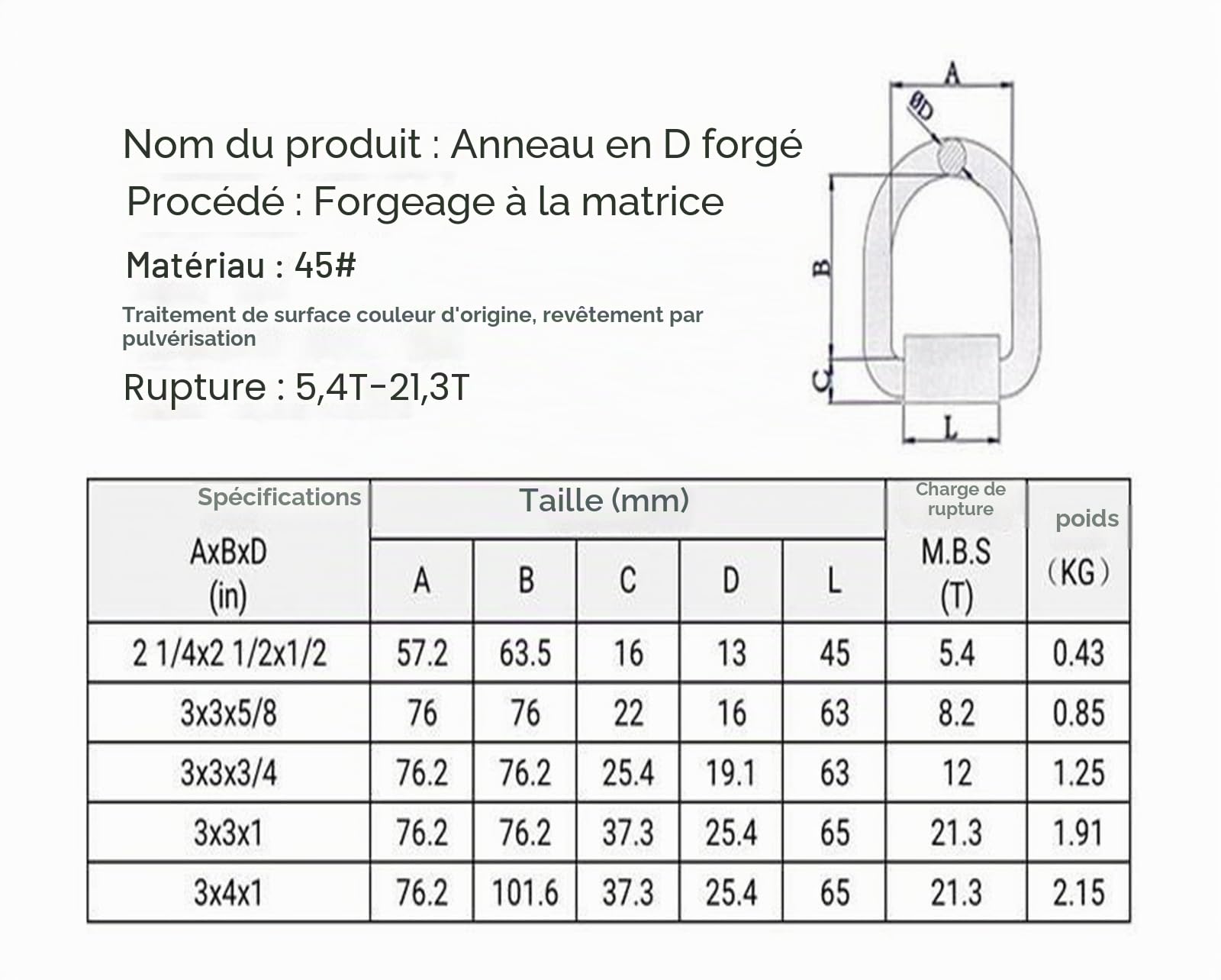 Nom du produit : Anneau en D forgé

Procédé : Forgeage à la matrice

Matériau : 45#

Traitement de surface couleur d'origine, revêtement par pulvérisation

Rupture : 5,4T-21,3T

A

ØD

B

C

L

| Spécifications AxBxD (in) | Taille (mm) A | B | C | D | L | Charge de rupture M.B.S (T) | poids (KG) |
|---|---|---|---|---|---|---|---|
| 2 1/4x2 1/2x1/2 | 57.2 | 63.5 | 16 | 13 | 45 | 5.4 | 0.43 |
| 3x3x5/8 | 76 | 76 | 22 | 16 | 63 | 8.2 | 0.85 |
| 3x3x3/4 | 76.2 | 76.2 | 25.4 | 19.1 | 63 | 12 | 1.25 |
| 3x3x1 | 76.2 | 76.2 | 37.3 | 25.4 | 65 | 21.3 | 1.91 |
| 3x4x1 | 76.2 | 101.6 | 37.3 | 25.4 | 65 | 21.3 | 2.15 |